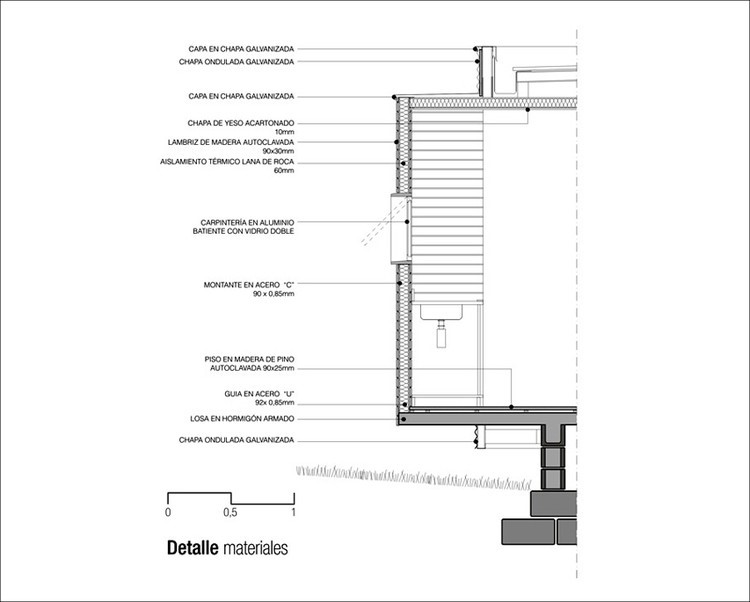 CAPA EN CHAPA GALVANIZADA
CHAPA ONDULADA GALVANIZADA

CAPA EN CHAPA GALVANIZADA

CHAPA DE YESO ACARTONADO
10mm
LAMBRIZ DE MADERA AUTOCLAVADA
90x30mm
AISLAMIENTO TÉRMICO LANA DE ROCA
60mm

CARPINTERÍA EN ALUMINIO
BATIENTE CON VIDRIO DOBLE

MONTANTE EN ACERO "C"
90 x 0,85mm

PISO EN MADERA DE PINO
AUTOCLAVADA 90x25mm

GUIA EN ACERO "U"
92x 0,85mm
LOSA EN HORMIGÓN ARMADO

CHAPA ONDULADA GALVANIZADA

0 0,5 1

Detalle materiales